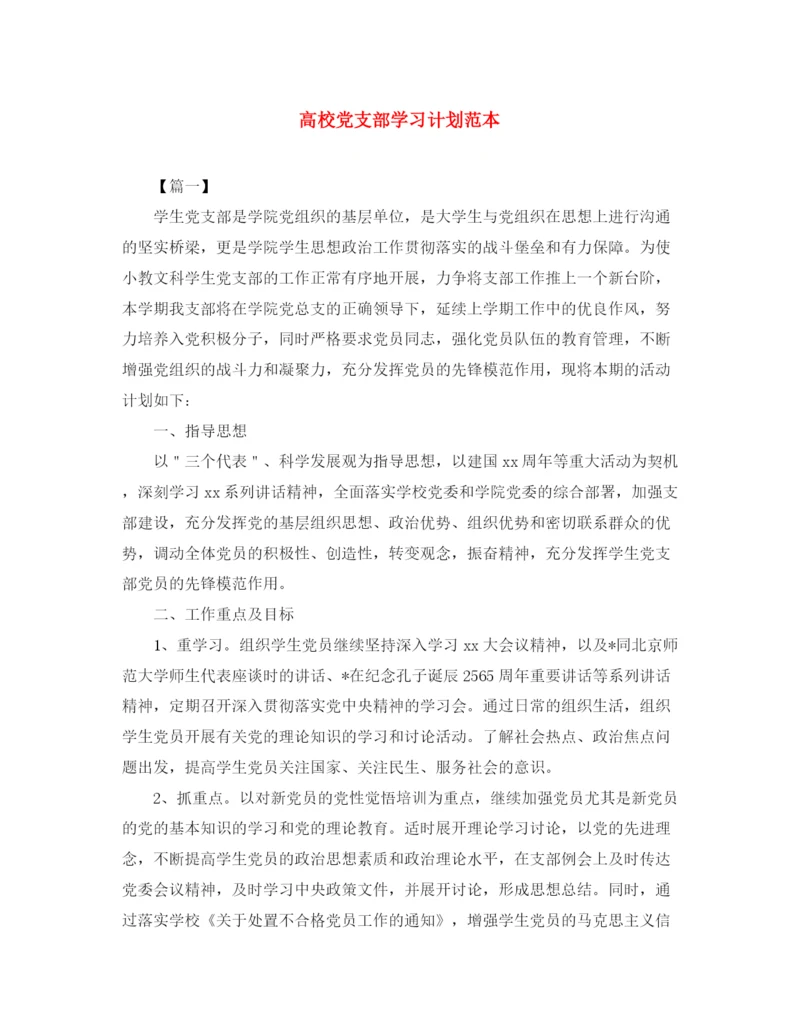 高校党支部学习计划范本

【篇一】

学生党支部是学院党组织的基层单位，是大学生与党组织在思想上进行沟通的坚实桥梁，更是学院学生思想政治工作贯彻落实的战斗堡垒和有力保障。为使小教文科学生党支部的工作正常有序地开展，力争将支部工作推上一个新台阶，本学期我支部将在学院党总支的正确领导下，延续上学期工作中的优良作风，努力培养入党积极分子，同时严格要求党员同志，强化党员队伍的教育管理，不断增强党组织的战斗力和凝聚力，充分发挥党员的先锋模范作用，现将本期的活动计划如下：

一、指导思想

以＂三个代表＂、科学发展观为指导思想，以建国xx周年等重大活动为契机，深刻学习xx系列讲话精神，全面落实学校党委和学院党委的综合部署，加强支部建设，充分发挥党的基层组织思想、政治优势、组织优势和密切联系群众的优势，调动全体党员的积极性、创造性，转变观念，振奋精神，充分发挥学生党支部党员的先锋模范作用。

二、工作重点及目标

1、重学习。组织学生党员继续坚持深入学习xx大会议精神，以及*同北京师范大学师生代表座谈时的讲话、*在纪念孔子诞辰2565周年重要讲话等系列讲话精神，定期召开深入贯彻落实党中央精神的学习会。通过日常的组织生活，组织学生党员开展有关党的理论知识的学习和讨论活动。了解社会热点、政治焦点问题出发，提高学生党员关注国家、关注民生、服务社会的意识。

2、抓重点。以对新党员的党性觉悟培训为重点，继续加强党员尤其是新党员的党的基本知识的学习和党的理论教育。适时展开理论学习讨论，以党的先进理念，不断提高学生党员的政治思想素质和政治理论水平，在支部例会上及时传达党委会议精神，及时学习中央政策文件，并展开讨论，形成思想总结。同时，通过落实学校《关于处置不合格党员工作的通知》，增强学生党员的马克思主义信